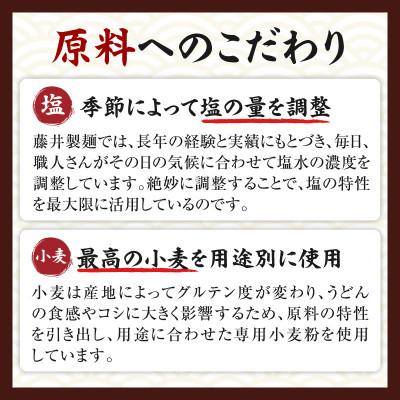 原料へのこだわり

塩 季節によって塩の量を調整

藤井製麺では、長年の経験と実績にもとづき、毎日、職人さんがその日の気候に合わせて塩水の濃度を調整しています。絶妙に調整することで、塩の特性を最大限に活用しているのです。

小麦 最高の小麦を用途別に使用

小麦は産地によってグルテン度が変わり、うどんの食感やコシに大きく影響するため、原料の特性を引き出し、用途に合わせた専用小麦粉を使用しています。